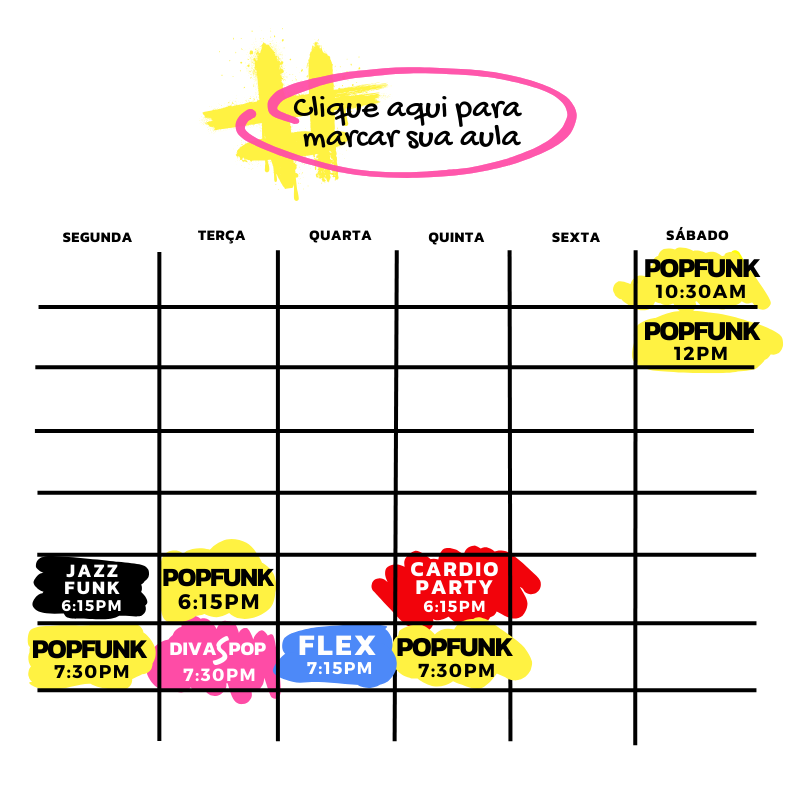 Clique aqui para marcar sua aula

| SEGUNDA | TERÇA | QUARTA | QUINTA | SEXTA | SÁBADO |
|---|---|---|---|---|---|
| | | | | | POPFUNK 10:30AM |
| | | | | | POPFUNK 12PM |
| | | | | | |
| | | | | | |
| | | | | | |
| JAZZ FUNK 6:15PM | POPFUNK 6:15PM | | CARDIO PARTY 6:15PM | | |
| POPFUNK 7:30PM | DIVASPOP 7:30PM | FLEX 7:15PM | POPFUNK 7:30PM | | |
| | | | | | |